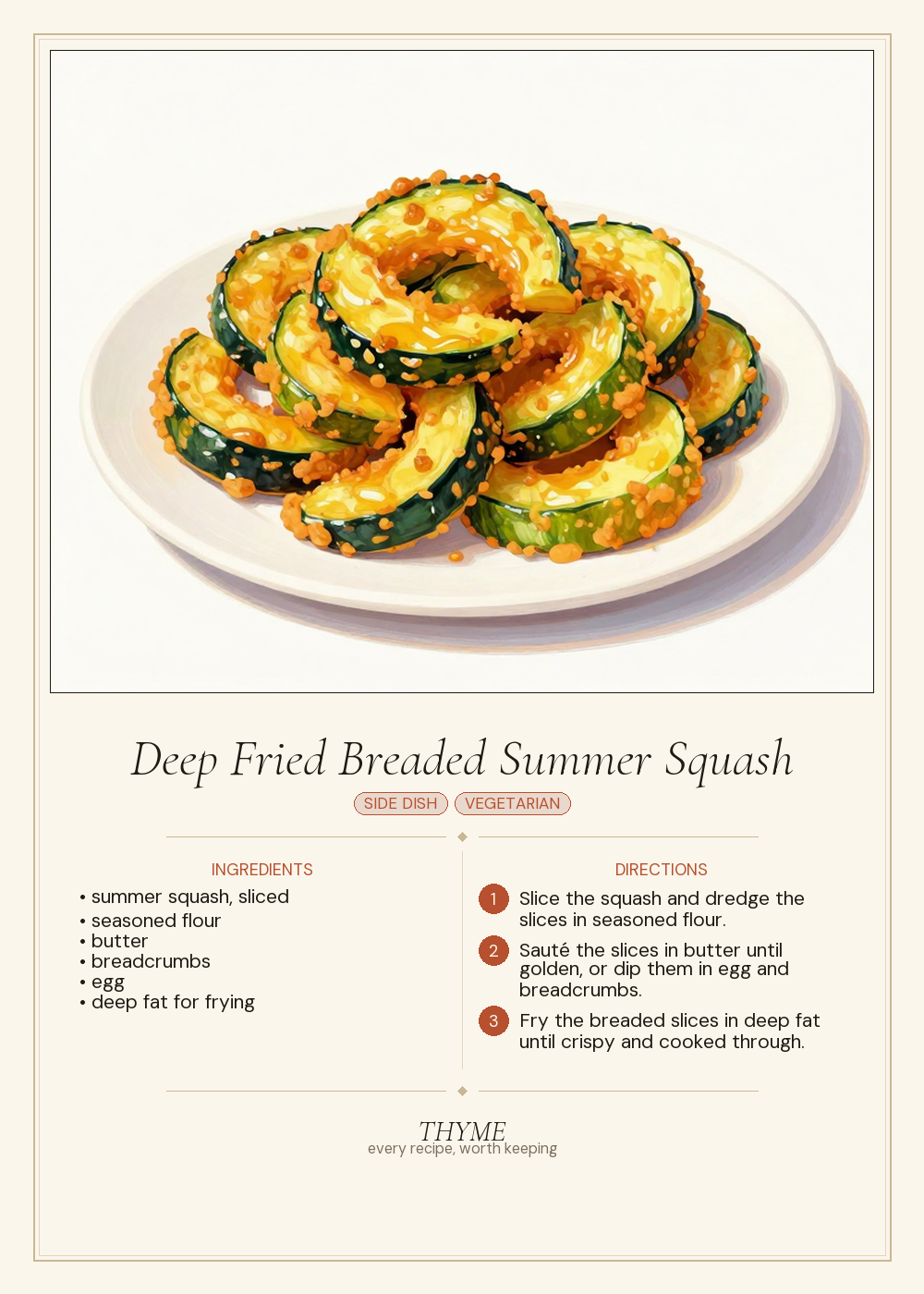 Deep Fried Breaded Summer Squash

SIDE DISH VEGETARIAN

INGREDIENTS

• summer squash, sliced
• seasoned flour
• butter
• breadcrumbs
• egg
• deep fat for frying

DIRECTIONS

1 Slice the squash and dredge the slices in seasoned flour.

2 Sauté the slices in butter until golden, or dip them in egg and breadcrumbs.

3 Fry the breaded slices in deep fat until crispy and cooked through.

THYME
every recipe, worth keeping